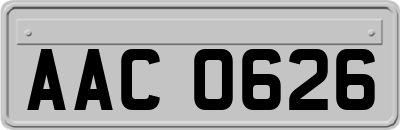 AAC 0626